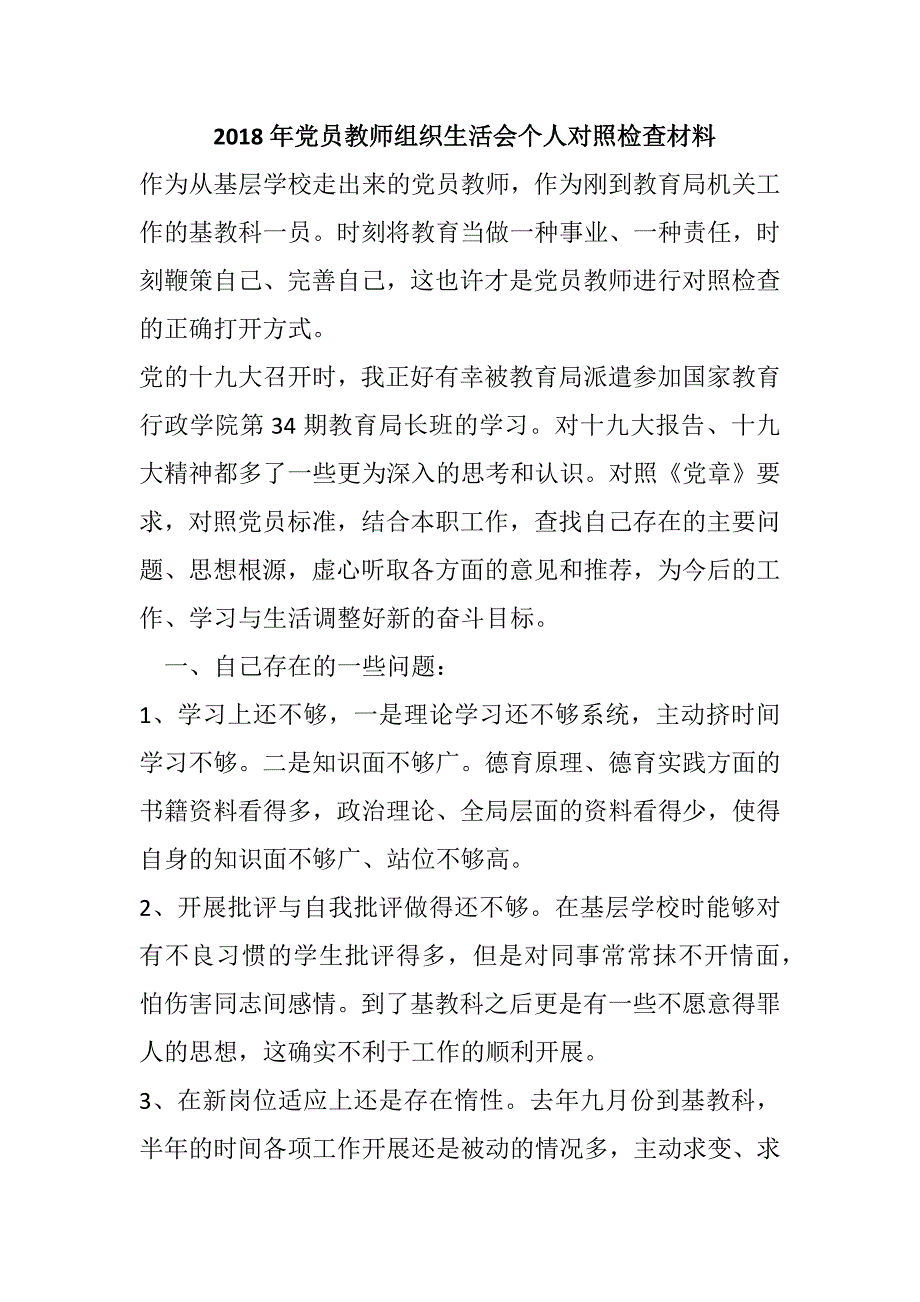 2018年党员教师组织生活会个人对照检查材料

作为从基层学校走出来的党员教师，作为刚到教育局机关工作的基教科一员。时刻将教育当做一种事业、一种责任，时刻鞭策自己、完善自己，这也许才是党员教师进行对照检查的正确打开方式。

党的十九大召开时，我正好有幸被教育局派遣参加国家教育行政学院第34期教育局长班的学习。对十九大报告、十九大精神都多了一些更为深入的思考和认识。对照《党章》要求，对照党员标准，结合本职工作，查找自己存在的主要问题、思想根源，虚心听取各方面的意见和推荐，为今后的工作、学习与生活调整好新的奋斗目标。

一、自己存在的一些问题：

1、学习上还不够，一是理论学习还不够系统，主动挤时间学习不够。二是知识面不够广。德育原理、德育实践方面的书籍资料看得多，政治理论、全局层面的资料看得少，使得自身的知识面不够广、站位不够高。

2、开展批评与自我批评做得还不够。在基层学校时能够对有不良习惯的学生批评得多，但是对同事常常抹不开情面，怕伤害同志间感情。到了基教科之后更是有一些不愿意得罪人的思想，这确实不利于工作的顺利开展。

3、在新岗位适应上还是存在惰性。去年九月份到基教科，半年的时间各项工作开展还是被动的情况多，主动求变、求